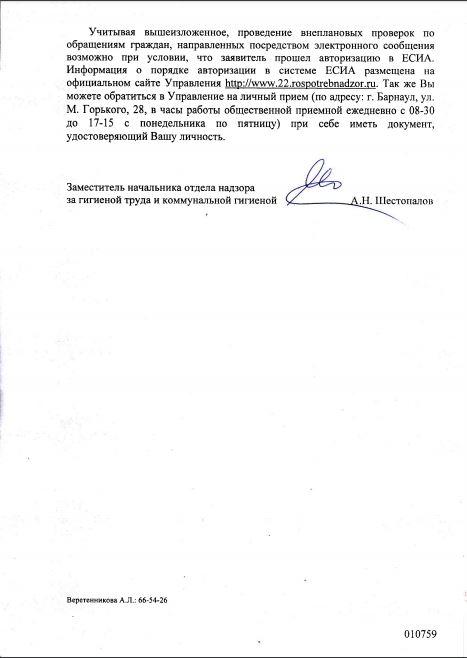 Учитывая вышеизложенное, проведение внеплановых проверок по обращениям граждан, направленных посредством электронного сообщения возможно при условии, что заявитель прошел авторизацию в ЕСИА. Информация о порядке авторизации в системе ЕСИА размещена на официальном сайте Управления http://www.22.rospotrebnadzor.ru. Так же Вы можете обратиться в Управление на личный прием (по адресу: г. Барнаул, ул. М. Горького, 28, в часы работы общественной приемной ежедневно с 08-30 до 17-15 с понедельника по пятницу) при себе иметь документ, удостоверяющий Вашу личность.

Заместитель начальника отдела надзора за гигиеной труда и коммунальной гигиеной А.Н. Шестопалов

Веретенникова А.Л.: 66-54-26

010759